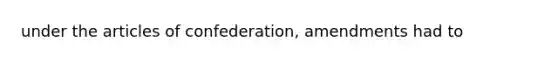 under the articles of confederation, amendments had to